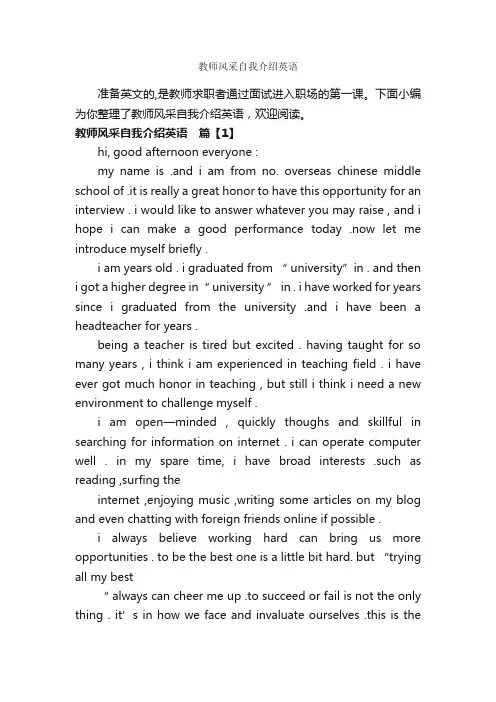 教师风采自我介绍英语

准备英文的,是教师求职者通过面试进入职场的第一课。下面小编为你整理了教师风采自我介绍英语，欢迎阅读。

教师风采自我介绍英语　篇【1】

hi, good afternoon everyone :

my name is .and i am from no. overseas chinese middle school of .it is really a great honor to have this opportunity for an interview . i would like to answer whatever you may raise , and i hope i can make a good performance today .now let me introduce myself briefly .

i am years old . i graduated from “ university” in . and then i got a higher degree in “ university ” in . i have worked for years since i graduated from the university .and i have been a headteacher for years .

being a teacher is tired but excited . having taught for so many years , i think i am experienced in teaching field . i have ever got much honor in teaching , but still i think i need a new environment to challenge myself .

i am open—minded , quickly thoughs and skillful in searching for information on internet . i can operate computer well . in my spare time, i have broad interests .such as reading ,surfing the

internet ,enjoying music ,writing some articles on my blog and even chatting with foreign friends online if possible .

i always believe working hard can bring us more opportunities . to be the best one is a little bit hard. but “trying all my best

” always can cheer me up .to succeed or fail is not the only thing . it’ s in how we face and invaluate ourselves .this is the